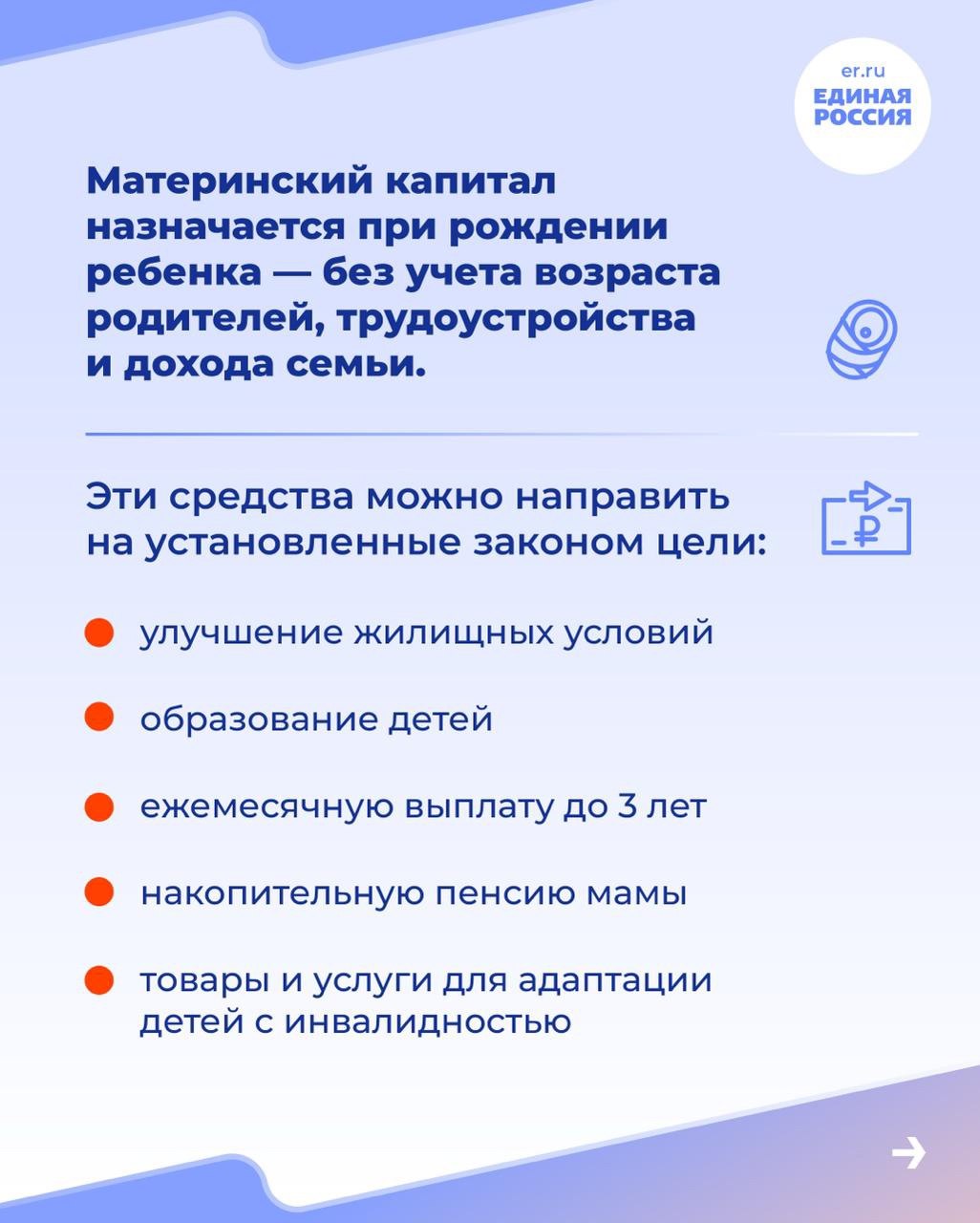 er.ru
ЕДИНАЯ РОССИЯ

Материнский капитал назначается при рождении ребенка — без учета возраста родителей, трудоустройства и дохода семьи.

Эти средства можно направить на установленные законом цели:

улучшение жилищных условий

образование детей

ежемесячную выплату до 3 лет

накопительную пенсию мамы

товары и услуги для адаптации детей с инвалидностью